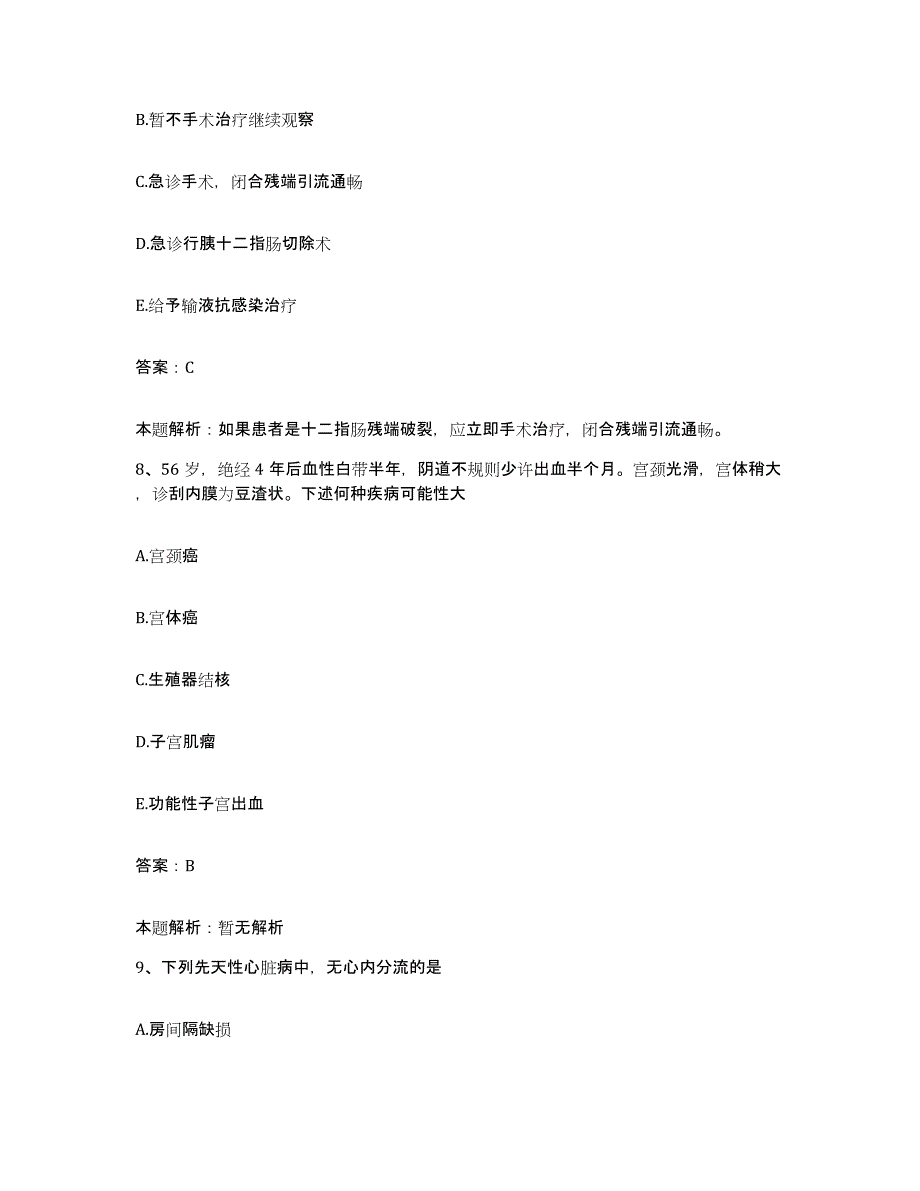 B.暂不手术治疗继续观察

C.急诊手术，闭合残端引流通畅

D.急诊行胰十二指肠切除术

E.给予输液抗感染治疗

答案：C

本题解析：如果患者是十二指肠残端破裂，应立即手术治疗，闭合残端引流通畅。

8、56 岁，绝经 4 年后血性白带半年，阴道不规则少许出血半个月。宫颈光滑，宫体稍大，诊刮内膜为豆渣状。下述何种疾病可能性大

A.宫颈癌

B.宫体癌

C.生殖器结核

D.子宫肌瘤

E.功能性子宫出血

答案：B

本题解析：暂无解析

9、下列先天性心脏病中，无心内分流的是

A.房间隔缺损